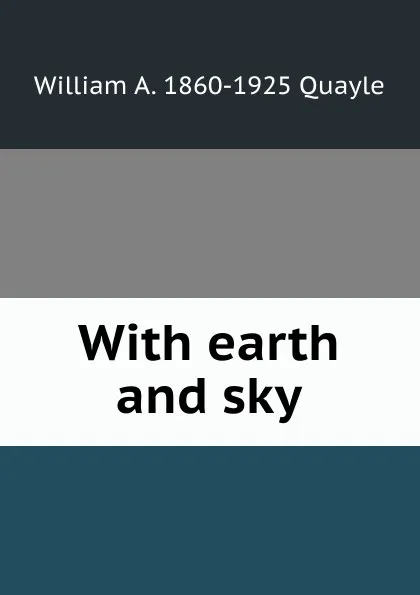 William A. 1860-1925 Quayle

With earth and sky